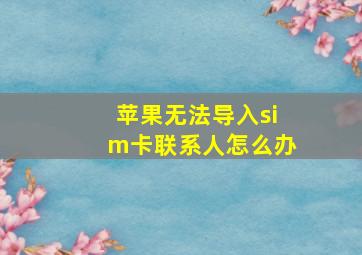 苹果无法导入sim卡联系人怎么办